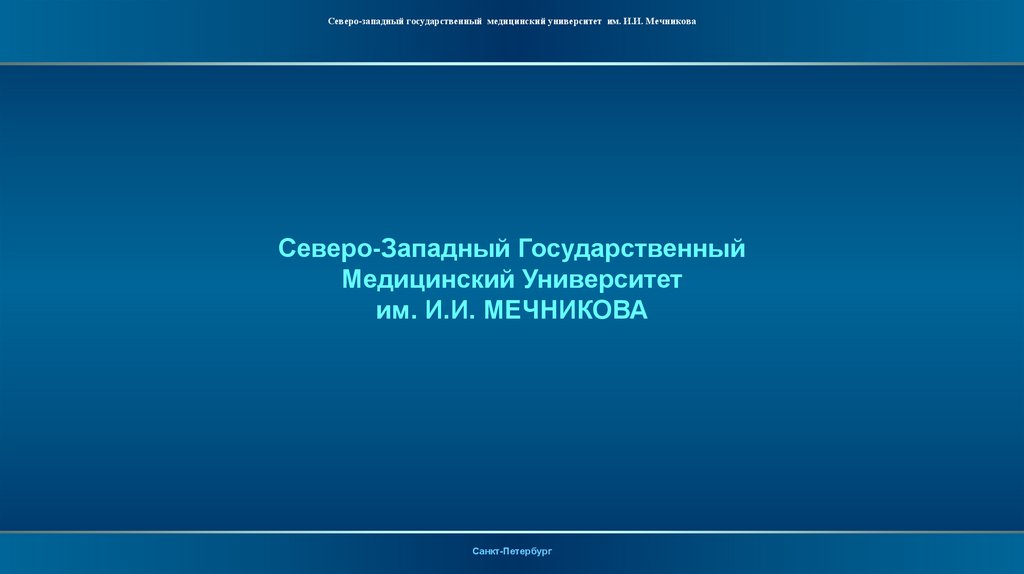 Северо-западный государственный медицинский университет им. И.И. Мечникова

Северо-Западный Государственный Медицинский Университет им. И.И. МЕЧНИКОВА

Санкт-Петербург